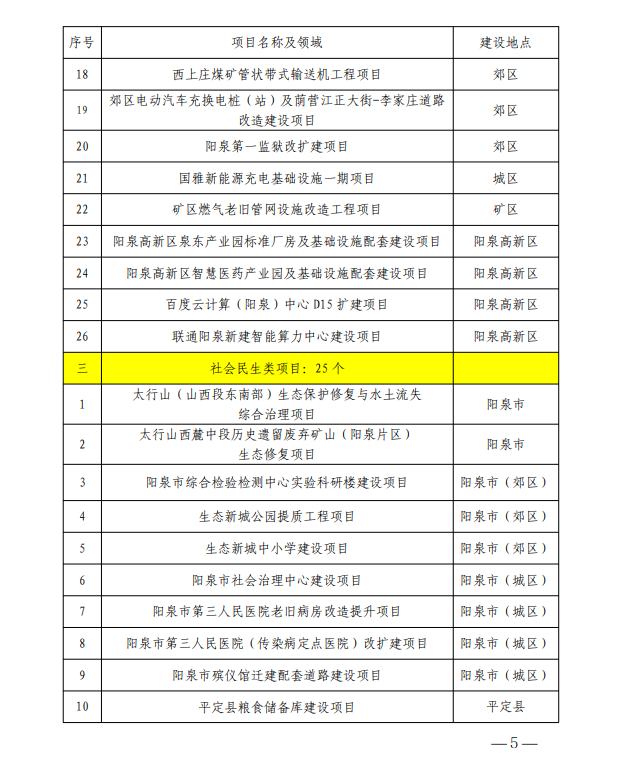 | 序号 | 项目名称及领域 | 建设地点 |
|---|---|---|
| 18 | 西上庄煤矿管状带式输送机工程项目 | 郊区 |
| 19 | 郊区电动汽车充换电桩（站）及荫营江正大街-李家庄道路改造建设项目 | 郊区 |
| 20 | 阳泉第一监狱改扩建项目 | 郊区 |
| 21 | 国雅新能源充电基础设施一期项目 | 城区 |
| 22 | 矿区燃气老旧管网设施改造工程项目 | 矿区 |
| 23 | 阳泉高新区泉东产业园标准厂房及基础设施配套建设项目 | 阳泉高新区 |
| 24 | 阳泉高新区智慧医药产业园及基础设施配套建设项目 | 阳泉高新区 |
| 25 | 百度云计算（阳泉）中心 D15 扩建项目 | 阳泉高新区 |
| 26 | 联通阳泉新建智能算力中心建设项目 | 阳泉高新区 |
| 三 | 社会民生类项目：25 个 | |
| 1 | 太行山（山西段东南部）生态保护修复与水土流失综合治理项目 | 阳泉市 |
| 2 | 太行山西麓中段历史遗留废弃矿山（阳泉片区）生态修复项目 | 阳泉市 |
| 3 | 阳泉市综合检验检测中心实验科研楼建设项目 | 阳泉市（郊区） |
| 4 | 生态新城公园提质工程项目 | 阳泉市（郊区） |
| 5 | 生态新城中小学建设项目 | 阳泉市（郊区） |
| 6 | 阳泉市社会治理中心建设项目 | 阳泉市（城区） |
| 7 | 阳泉市第三人民医院老旧病房改造提升项目 | 阳泉市（城区） |
| 8 | 阳泉市第三人民医院（传染病定点医院）改扩建项目 | 阳泉市（城区） |
| 9 | 阳泉市殡仪馆迁建配套道路建设项目 | 阳泉市（城区） |
| 10 | 平定县粮食储备库建设项目 | 平定县 |

—5—